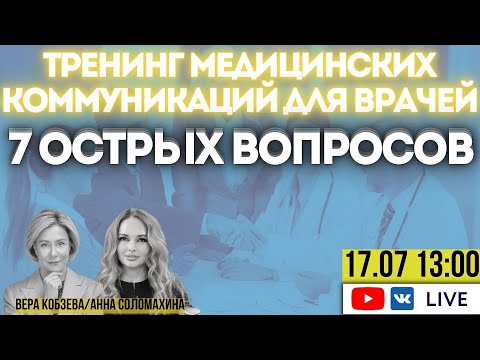 ТРЕНИНГ МЕДИЦИНСКИХ КОММУНИКАЦИЙ ДЛЯ ВРАЧЕЙ

7 ОСТРЫХ ВОПРОСОВ

ВЕРА КОБЗЕВА/АННА СОЛОМАХИНА

17.07 13:00

LIVE